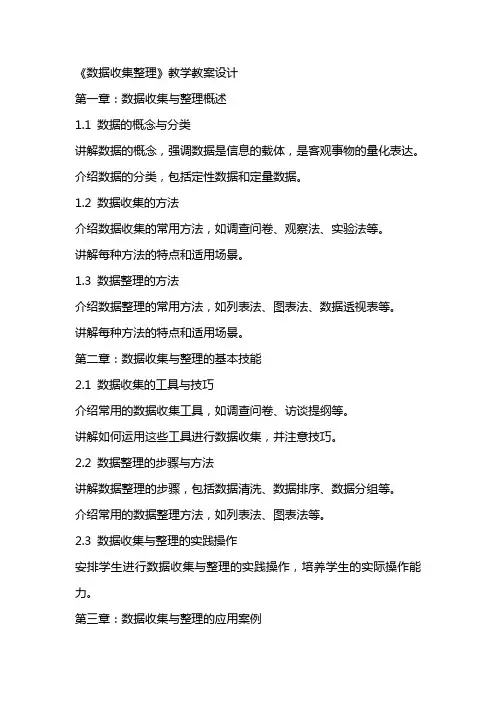 《数据收集整理》教学教案设计

第一章：数据收集与整理概述

1.1 数据的概念与分类

讲解数据的概念，强调数据是信息的载体，是客观事物的量化表达。

介绍数据的分类，包括定性数据和定量数据。

1.2 数据收集的方法

介绍数据收集的常用方法，如调查问卷、观察法、实验法等。

讲解每种方法的特点和适用场景。

1.3 数据整理的方法

介绍数据整理的常用方法，如列表法、图表法、数据透视表等。

讲解每种方法的特点和适用场景。

第二章：数据收集与整理的基本技能

2.1 数据收集的工具与技巧

介绍常用的数据收集工具，如调查问卷、访谈提纲等。

讲解如何运用这些工具进行数据收集，并注意技巧。

2.2 数据整理的步骤与方法

讲解数据整理的步骤，包括数据清洗、数据排序、数据分组等。

介绍常用的数据整理方法，如列表法、图表法等。

2.3 数据收集与整理的实践操作

安排学生进行数据收集与整理的实践操作，培养学生的实际操作能力。

第三章：数据收集与整理的应用案例